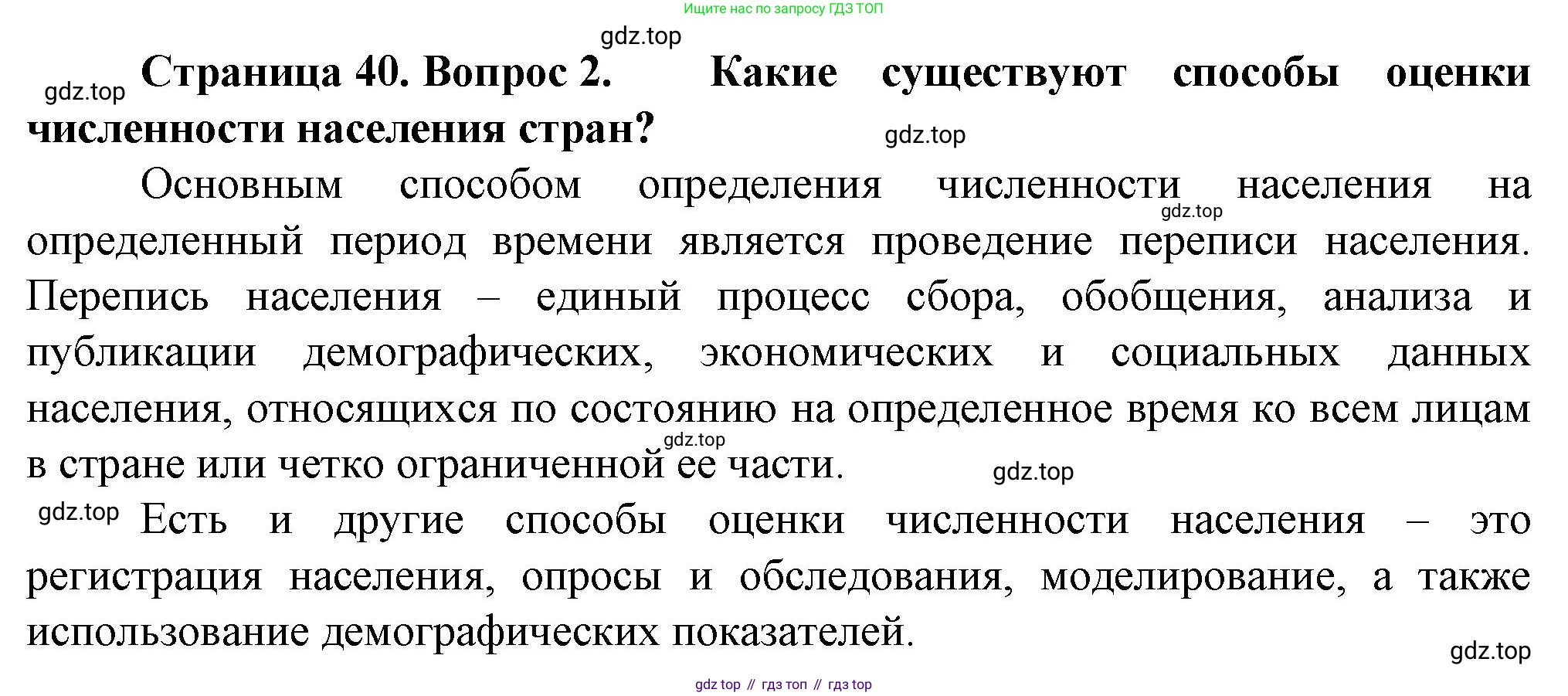 Ищите нас по запросу ГДЗ ТОП

Страница 40. Вопрос 2. Какие существуют способы оценки численности населения стран?

Основным способом определения численности населения на определенный период времени является проведение переписи населения. Перепись населения – единый процесс сбора, обобщения, анализа и публикации демографических, экономических и социальных данных населения, относящихся по состоянию на определенное время ко всем лицам в стране или четко ограниченной ее части.

Есть и другие способы оценки численности населения – это регистрация населения, опросы и обследования, моделирование, а также использование демографических показателей.

gdz top // гдз топ // гдз top

gdz.top